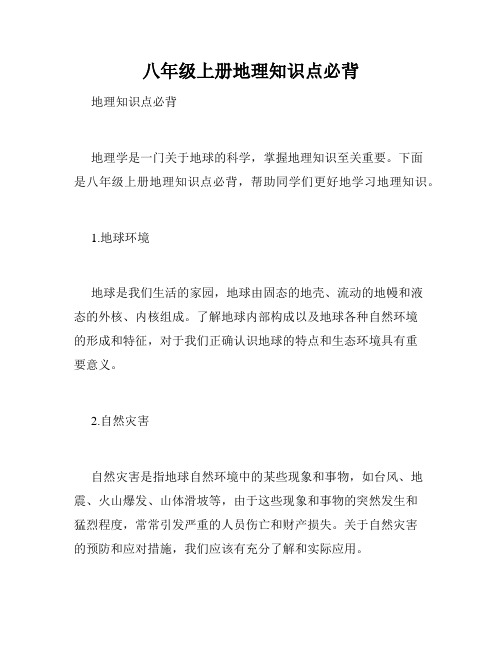 八年级上册地理知识点必背

地理知识点必背

地理学是一门关于地球的科学，掌握地理知识至关重要。下面是八年级上册地理知识点必背，帮助同学们更好地学习地理知识。

1.地球环境

地球是我们生活的家园，地球由固态的地壳、流动的地幔和液态的外核、内核组成。了解地球内部构成以及地球各种自然环境的形成和特征，对于我们正确认识地球的特点和生态环境具有重要意义。

2.自然灾害

自然灾害是指地球自然环境中的某些现象和事物，如台风、地震、火山爆发、山体滑坡等，由于这些现象和事物的突然发生和猛烈程度，常常引发严重的人员伤亡和财产损失。关于自然灾害的预防和应对措施，我们应该有充分了解和实际应用。